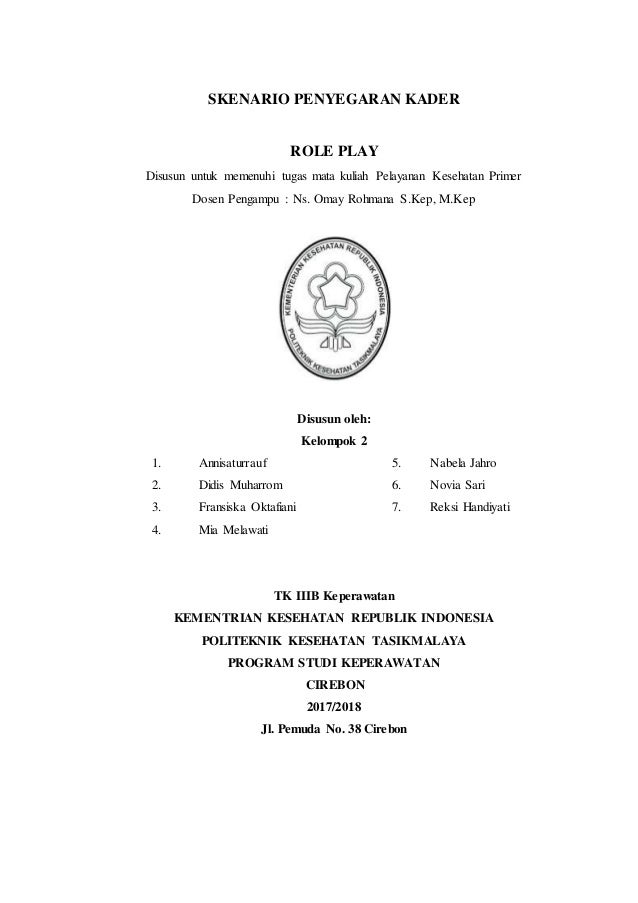 SKENARIO PENYEGARAN KADER

ROLE PLAY

Disusun untuk memenuhi tugas mata kuliah Pelayanan Kesehatan Primer

Dosen Pengampu : Ns. Omay Rohmana S.Kep, M.Kep

KEMENTERIAN KESEHATAN REPUBLIK INDONESIA

POLITEKNIK KESEHATAN TASIKMALAYA

Disusun oleh:

Kelompok 2

1. Annisaturrauf
2. Didis Muharrom
3. Fransiska Oktafiani
4. Mia Melawati

5. Nabela Jahro
6. Novia Sari
7. Reksi Handiyati

TK IIIB Keperawatan

KEMENTRIAN KESEHATAN REPUBLIK INDONESIA

POLITEKNIK KESEHATAN TASIKMALAYA

PROGRAM STUDI KEPERAWATAN

CIREBON

2017/2018

Jl. Pemuda No. 38 Cirebon